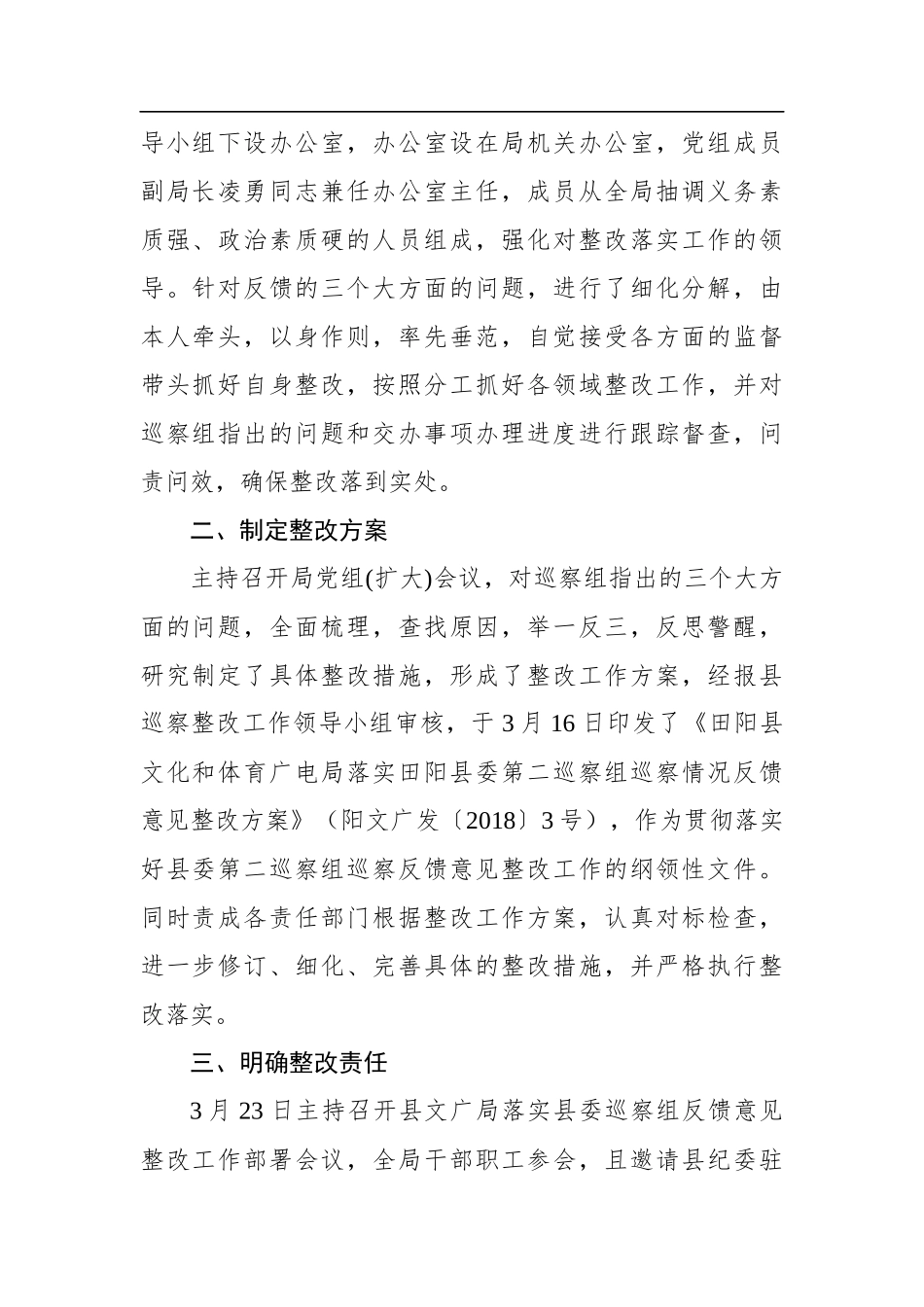 导小组下设办公室，办公室设在局机关办公室，党组成员副局长凌勇同志兼任办公室主任，成员从全局抽调义务素质强、政治素质硬的人员组成，强化对整改落实工作的领导。针对反馈的三个大方面的问题，进行了细化分解，由本人牵头，以身作则，率先垂范，自觉接受各方面的监督带头抓好自身整改，按照分工抓好各领域整改工作，并对巡察组指出的问题和交办事项办理进度进行跟踪督查，问责问效，确保整改落到实处。

二、制定整改方案

主持召开局党组(扩大)会议，对巡察组指出的三个大方面的问题，全面梳理，查找原因，举一反三，反思警醒，研究制定了具体整改措施，形成了整改工作方案，经报县巡察整改工作领导小组审核，于3月16日印发了《田阳县文化和体育广电局落实田阳县委第二巡察组巡察情况反馈意见整改方案》（阳文广发〔2018〕3号），作为贯彻落实好县委第二巡察组巡察反馈意见整改工作的纲领性文件。同时责成各责任部门根据整改工作方案，认真对标检查，进一步修订、细化、完善具体的整改措施，并严格执行整改落实。

三、明确整改责任

3月23日主持召开县文广局落实县委巡察组反馈意见整改工作部署会议，全局干部职工参会，且邀请县纪委驻